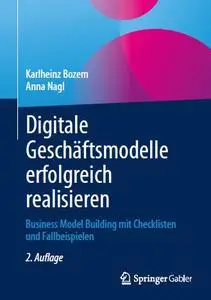 Karlheinz Bozem
Anna Nagl

Digitale Geschäftsmodelle erfolgreich realisieren

Business Model Building mit Checklisten und Fallbeispielen

2. Auflage

Springer Gabler